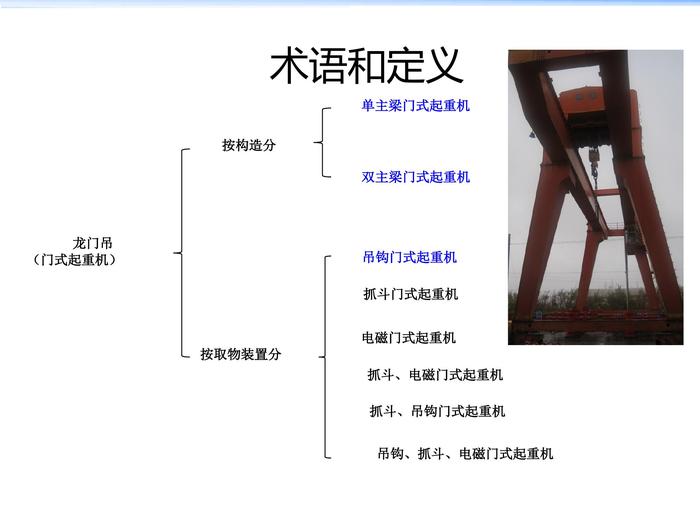 术语和定义

龙门吊
（门式起重机）

按构造分

单主梁门式起重机

双主梁门式起重机

按取物装置分

吊钩门式起重机

抓斗门式起重机

电磁门式起重机

抓斗、电磁门式起重机

抓斗、吊钩门式起重机

吊钩、抓斗、电磁门式起重机